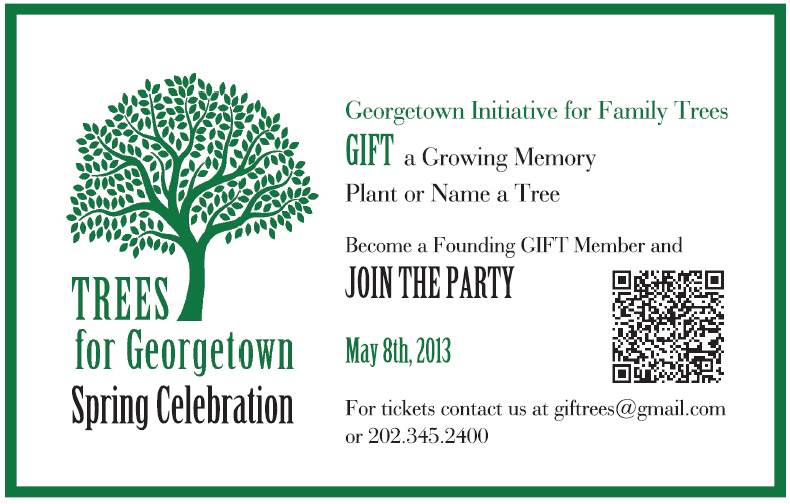 TREES
for Georgetown
Spring Celebration

Georgetown Initiative for Family Trees
GIFT a Growing Memory
Plant or Name a Tree

Become a Founding GIFT Member and
JOIN THE PARTY

May 8th, 2013

For tickets contact us at giftrees@gmail.com or 202.345.2400